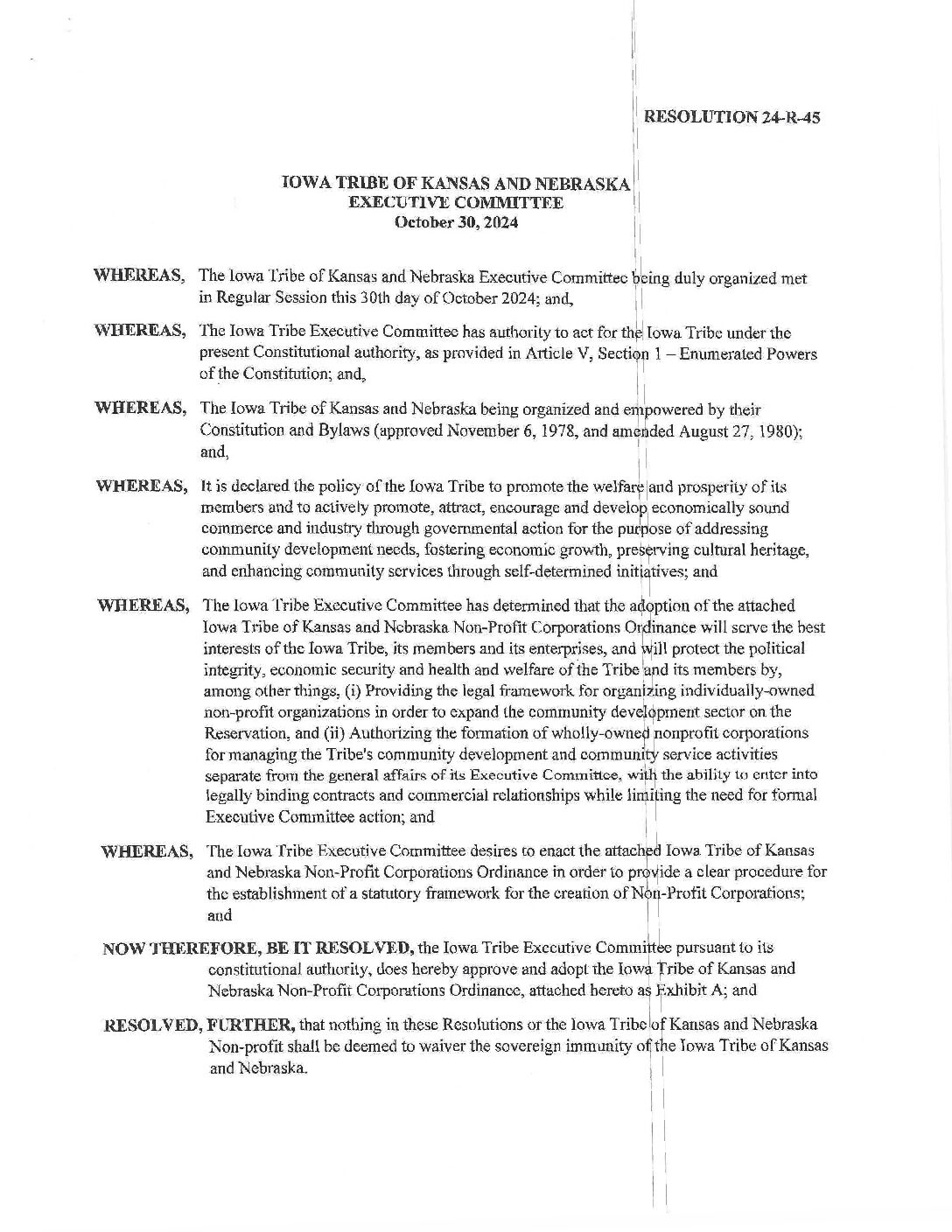 RESOLUTION 24-R-45

IOWA TRIBE OF KANSAS AND NEBRASKA
EXECUTIVE COMMITTEE
October 30, 2024

WHEREAS, The Iowa Tribe of Kansas and Nebraska Executive Committee being duly organized met in Regular Session this 30th day of October 2024; and,

WHEREAS, The Iowa Tribe Executive Committee has authority to act for the Iowa Tribe under the present Constitutional authority, as provided in Article V, Section 1 – Enumerated Powers of the Constitution; and,

WHEREAS, The Iowa Tribe of Kansas and Nebraska being organized and empowered by their Constitution and Bylaws (approved November 6, 1978, and amended August 27, 1980); and,

WHEREAS, It is declared the policy of the Iowa Tribe to promote the welfare and prosperity of its members and to actively promote, attract, encourage and develop economically sound commerce and industry through governmental action for the purpose of addressing community development needs, fostering economic growth, preserving cultural heritage, and enhancing community services through self-determined initiatives; and

WHEREAS, The Iowa Tribe Executive Committee has determined that the adoption of the attached Iowa Tribe of Kansas and Nebraska Non-Profit Corporations Ordinance will serve the best interests of the Iowa Tribe, its members and its enterprises, and will protect the political integrity, economic security and health and welfare of the Tribe and its members by, among other things, (i) Providing the legal framework for organizing individually-owned non-profit organizations in order to expand the community development sector on the Reservation, and (ii) Authorizing the formation of wholly-owned nonprofit corporations for managing the Tribe's community development and community service activities separate from the general affairs of its Executive Committee, with the ability to enter into legally binding contracts and commercial relationships while limiting the need for formal Executive Committee action; and

WHEREAS, The Iowa Tribe Executive Committee desires to enact the attached Iowa Tribe of Kansas and Nebraska Non-Profit Corporations Ordinance in order to provide a clear procedure for the establishment of a statutory framework for the creation of Non-Profit Corporations; and

NOW THEREFORE, BE IT RESOLVED, the Iowa Tribe Executive Committee pursuant to its constitutional authority, does hereby approve and adopt the Iowa Tribe of Kansas and Nebraska Non-Profit Corporations Ordinance, attached hereto as Exhibit A; and

RESOLVED, FURTHER, that nothing in these Resolutions or the Iowa Tribe of Kansas and Nebraska Non-profit shall be deemed to waiver the sovereign immunity of the Iowa Tribe of Kansas and Nebraska.